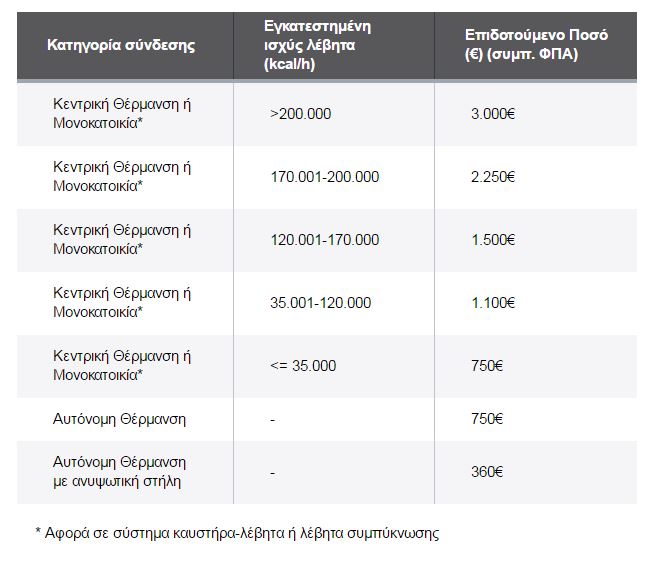 | Κατηγορία σύνδεσης | Εγκατεστημένη ισχύς λέβητα (kcal/h) | Επιδοτούμενο Ποσό (€) (συμπ. ΦΠΑ) |
|---|---|---|
| Κεντρική Θέρμανση ή Μονοκατοικία* | >200.000 | 3.000€ |
| Κεντρική Θέρμανση ή Μονοκατοικία* | 170.001-200.000 | 2.250€ |
| Κεντρική Θέρμανση ή Μονοκατοικία* | 120.001-170.000 | 1.500€ |
| Κεντρική Θέρμανση ή Μονοκατοικία* | 35.001-120.000 | 1.100€ |
| Κεντρική Θέρμανση ή Μονοκατοικία* | <= 35.000 | 750€ |
| Αυτόνομη Θέρμανση | - | 750€ |
| Αυτόνομη Θέρμανση με ανυψωτική στήλη | - | 360€ |

* Αφορά σε σύστημα καυστήρα-λέβητα ή λέβητα συμπύκνωσης